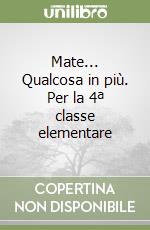 unilibro

Mate... Qualcosa in più. Per la 4ª classe elementare

COPERTINA NON DISPONIBILE